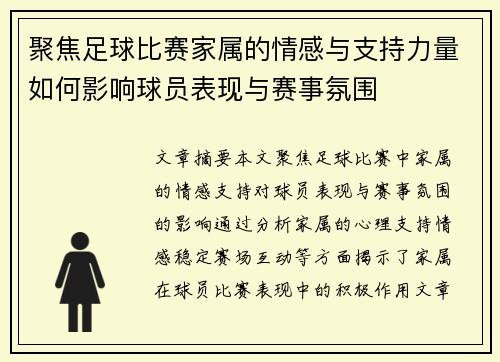 聚焦足球比赛家属的情感与支持力量如何影响球员表现与赛事氛围

文章摘要本文聚焦足球比赛中家属的情感支持对球员表现与赛事氛围的影响通过分析家属的心理支持情感稳定赛场互动等方面揭示了家属在球员比赛表现中的积极作用文章